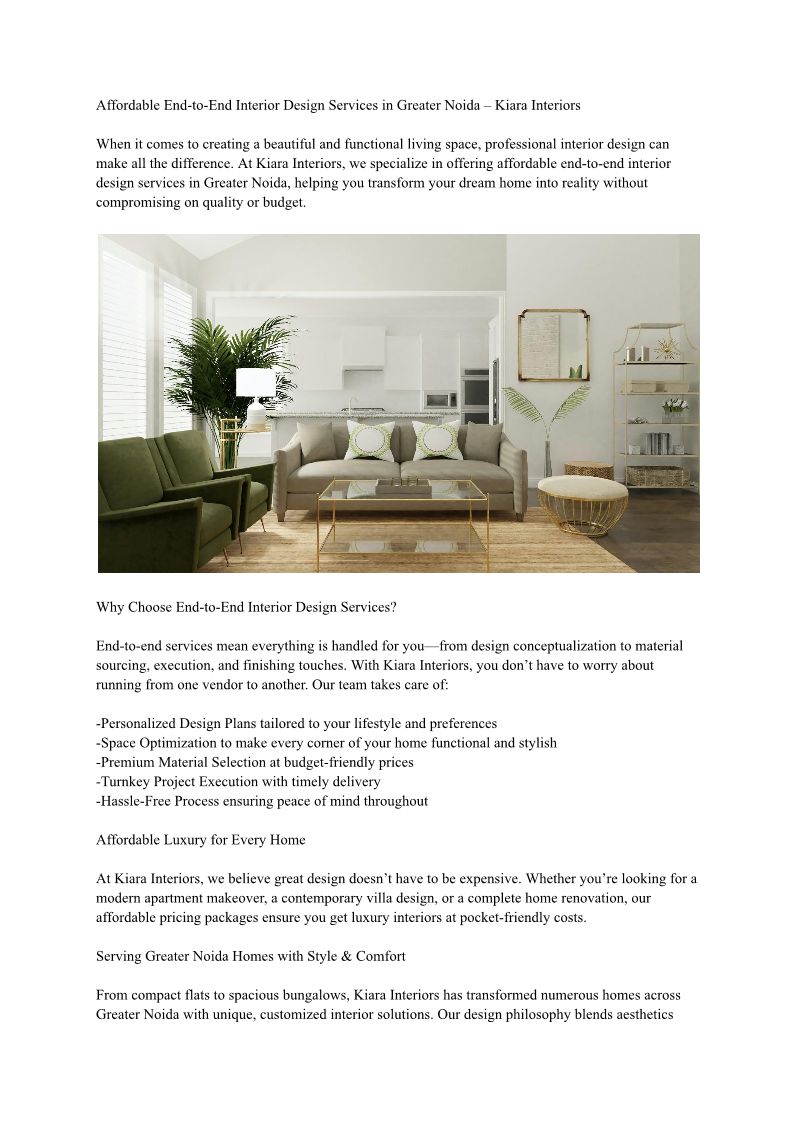 Affordable End-to-End Interior Design Services in Greater Noida – Kiara Interiors

When it comes to creating a beautiful and functional living space, professional interior design can make all the difference. At Kiara Interiors, we specialize in offering affordable end-to-end interior design services in Greater Noida, helping you transform your dream home into reality without compromising on quality or budget.

Why Choose End-to-End Interior Design Services?

End-to-end services mean everything is handled for you—from design conceptualization to material sourcing, execution, and finishing touches. With Kiara Interiors, you don't have to worry about running from one vendor to another. Our team takes care of:

-Personalized Design Plans tailored to your lifestyle and preferences
-Space Optimization to make every corner of your home functional and stylish
-Premium Material Selection at budget-friendly prices
-Turnkey Project Execution with timely delivery
-Hassle-Free Process ensuring peace of mind throughout

Affordable Luxury for Every Home

At Kiara Interiors, we believe great design doesn't have to be expensive. Whether you're looking for a modern apartment makeover, a contemporary villa design, or a complete home renovation, our affordable pricing packages ensure you get luxury interiors at pocket-friendly costs.

Serving Greater Noida Homes with Style & Comfort

From compact flats to spacious bungalows, Kiara Interiors has transformed numerous homes across Greater Noida with unique, customized interior solutions. Our design philosophy blends aesthetics